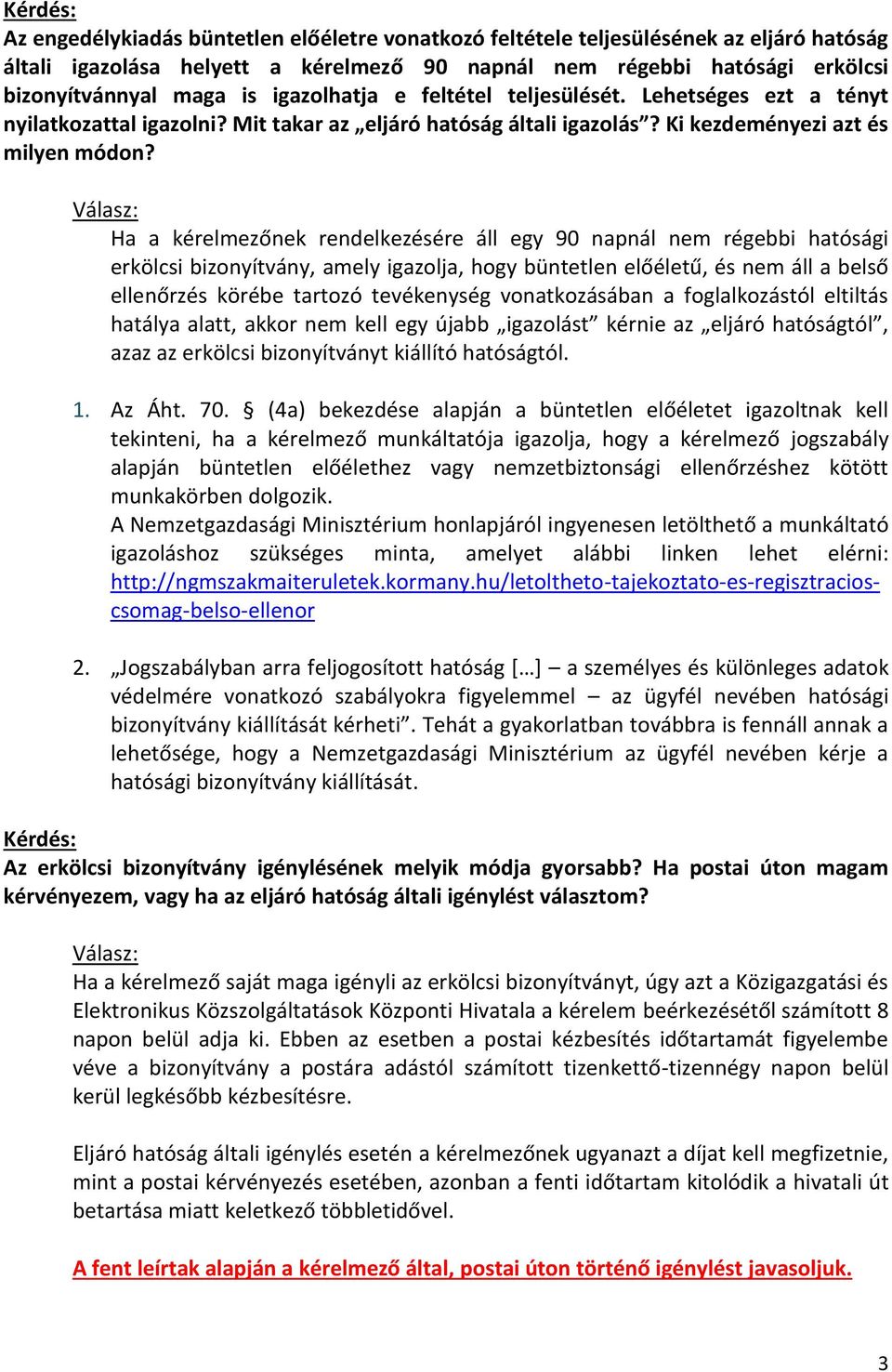 Kérdés:
Az engedélykiadás büntetlen előéletre vonatkozó feltétele teljesülésének az eljáró hatóság általi igazolása helyett a kérelmező 90 napnál nem régebbi hatósági erkölcsi bizonyítvánnyal maga is igazolhatja e feltétel teljesülését. Lehetséges ezt a tényt nyilatkozattal igazolni? Mit takar az „eljáró hatóság általi igazolás”? Ki kezdeményezi azt és milyen módon?

Válasz:
Ha a kérelmezőnek rendelkezésére áll egy 90 napnál nem régebbi hatósági erkölcsi bizonyítvány, amely igazolja, hogy büntetlen előéletű, és nem áll a belső ellenőrzés körébe tartozó tevékenység vonatkozásában a foglalkozástól eltiltás hatálya alatt, akkor nem kell egy újabb „igazolást” kérnie az „eljáró hatóságtól”, azaz az erkölcsi bizonyítványt kiállító hatóságtól.

1. Az Áht. 70. § (4a) bekezdése alapján a büntetlen előéletet igazoltnak kell tekinteni, ha a kérelmező munkáltatója igazolja, hogy a kérelmező jogszabály alapján büntetlen előélethez vagy nemzetbiztonsági ellenőrzéshez kötött munkakörben dolgozik.
A Nemzetgazdasági Minisztérium honlapjáról ingyenesen letölthető a munkáltató igazoláshoz szükséges minta, amelyet alábbi linken lehet elérni: http://ngmszakmaiteruletek.kormany.hu/letoltheto-tajekoztato-es-regisztracios-csomag-belso-ellenor

2. „Jogszabályban arra feljogosított hatóság […] – a személyes és különleges adatok védelmére vonatkozó szabályokra figyelemmel – az ügyfél nevében hatósági bizonyítvány kiállítását kérheti”. Tehát a gyakorlatban továbbra is fennáll annak a lehetősége, hogy a Nemzetgazdasági Minisztérium az ügyfél nevében kérje a hatósági bizonyítvány kiállítását.

Kérdés:
Az erkölcsi bizonyítvány igénylésének melyik módja gyorsabb? Ha postai úton magam kérvényezem, vagy ha az eljáró hatóság általi igénylést választom?

Válasz:
Ha a kérelmező saját maga igényli az erkölcsi bizonyítványt, úgy azt a Közigazgatási és Elektronikus Közszolgáltatások Központi Hivatala a kérelem beérkezésétől számított 8 napon belül adja ki. Ebben az esetben a postai kézbesítés időtartamát figyelembe véve a bizonyítvány a postára adástól számított tizenkettő-tizennégy napon belül kerül legkésőbb kézbesítésre.

Eljáró hatóság általi igénylés esetén a kérelmezőnek ugyanazt a díjat kell megfizetnie, mint a postai kérvényezés esetében, azonban a fenti időtartam kitolódik a hivatali út betartása miatt keletkező többletidővel.

A fent leírtak alapján a kérelmező által, postai úton történő igénylést javasoljuk.

3